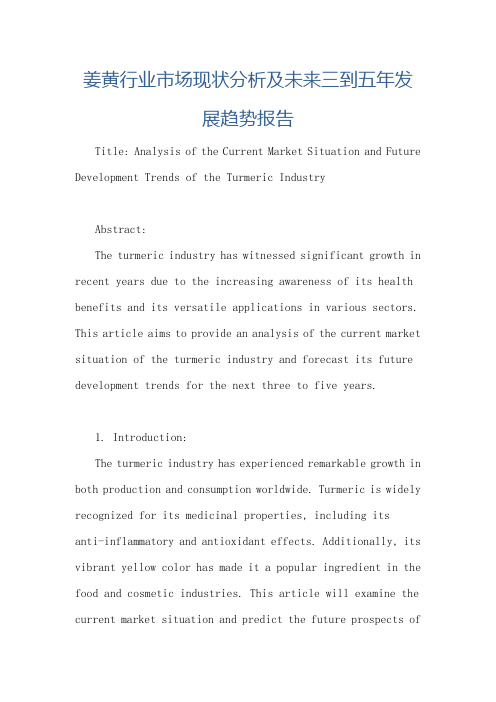 姜黄行业市场现状分析及未来三到五年发展趋势报告

Title: Analysis of the Current Market Situation and Future Development Trends of the Turmeric Industry

Abstract:

The turmeric industry has witnessed significant growth in recent years due to the increasing awareness of its health benefits and its versatile applications in various sectors. This article aims to provide an analysis of the current market situation of the turmeric industry and forecast its future development trends for the next three to five years.

1. Introduction:

The turmeric industry has experienced remarkable growth in both production and consumption worldwide. Turmeric is widely recognized for its medicinal properties, including its anti-inflammatory and antioxidant effects. Additionally, its vibrant yellow color has made it a popular ingredient in the food and cosmetic industries. This article will examine the current market situation and predict the future prospects of